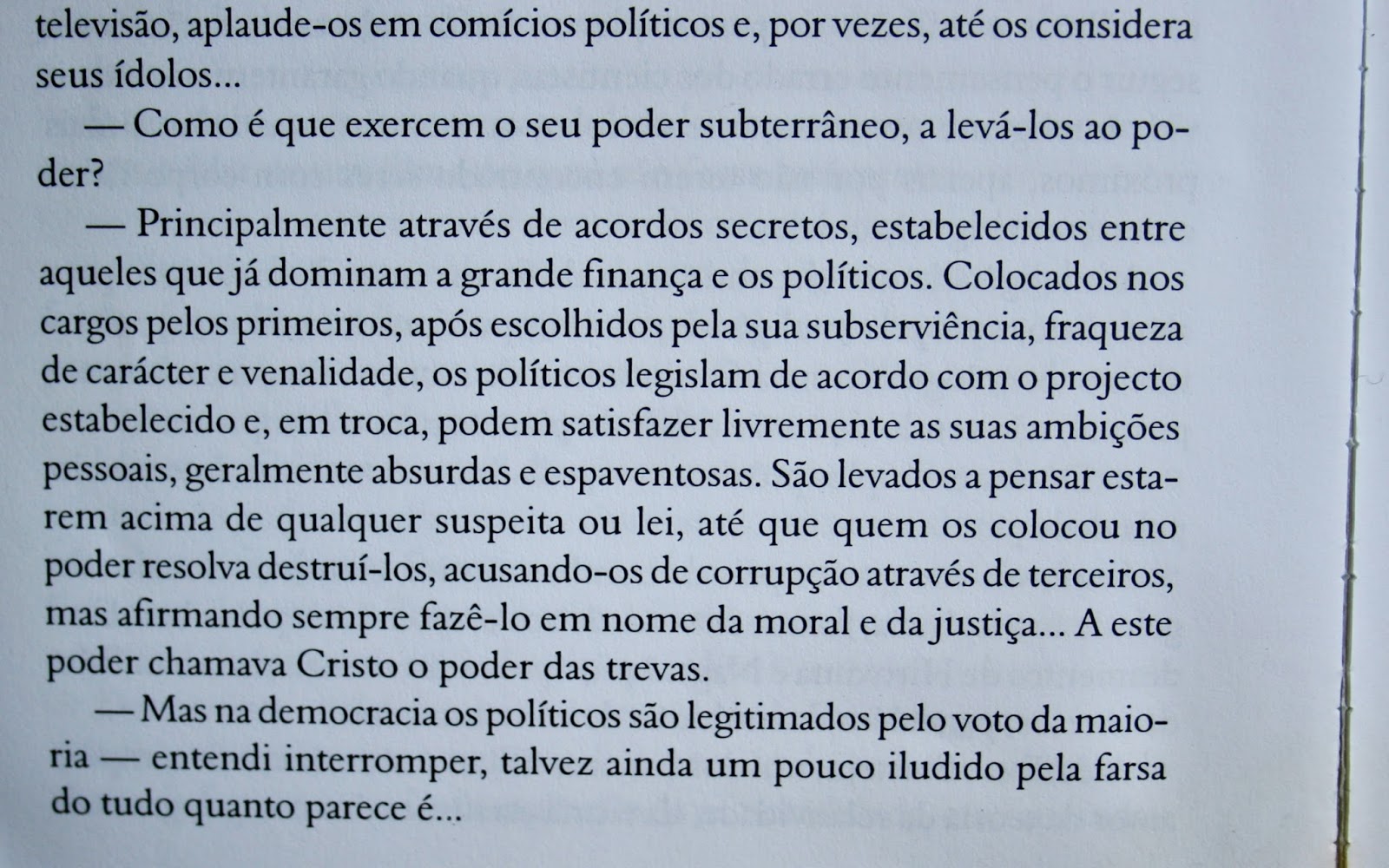 televisão, aplaude-os em comícios políticos e, por vezes, até os considera seus ídolos...

— Como é que exercem o seu poder subterrâneo, a levá-los ao poder?

— Principalmente através de acordos secretos, estabelecidos entre aqueles que já dominam a grande finança e os políticos. Colocados nos cargos pelos primeiros, após escolhidos pela sua subserviência, fraqueza de carácter e venalidade, os políticos legislam de acordo com o projecto estabelecido e, em troca, podem satisfazer livremente as suas ambições pessoais, geralmente absurdas e espaventosas. São levados a pensar estarem acima de qualquer suspeita ou lei, até que quem os colocou no poder resolva destruí-los, acusando-os de corrupção através de terceiros, mas afirmando sempre fazê-lo em nome da moral e da justiça... A este poder chamava Cristo o poder das trevas.

— Mas na democracia os políticos são legitimados pelo voto da maioria — entendi interromper, talvez ainda um pouco iludido pela farsa do tudo quanto parece é...